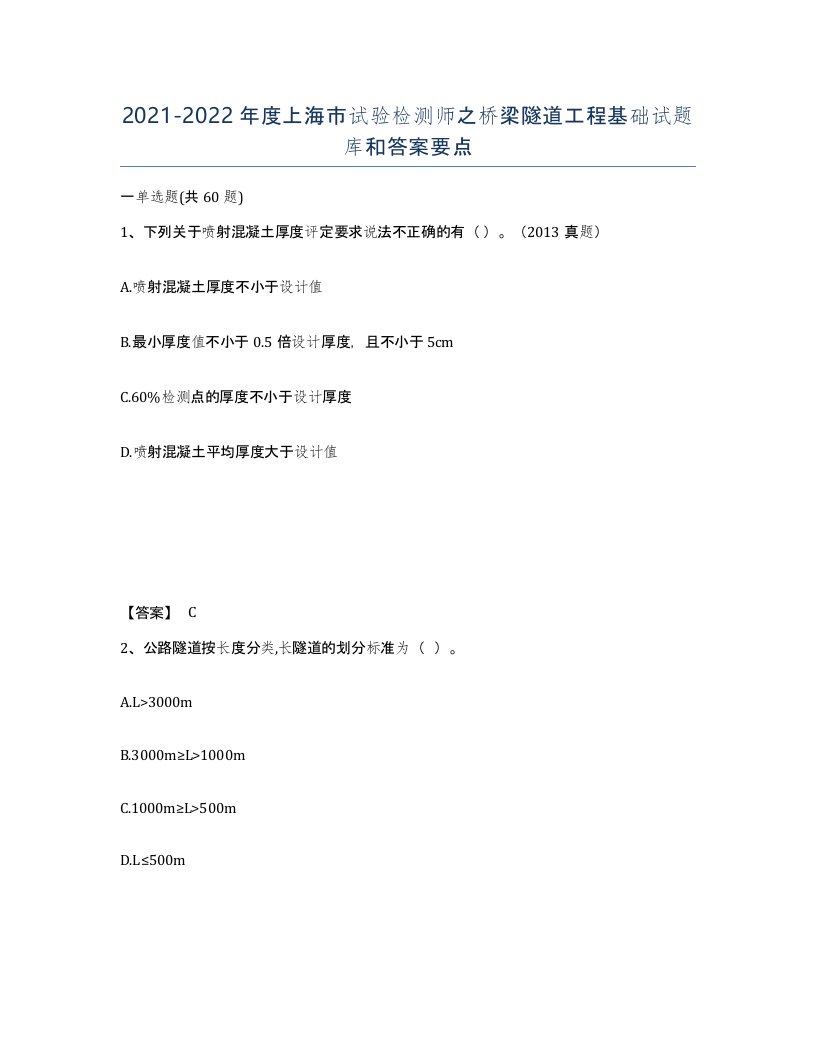 2021-2022年度上海市试验检测师之桥梁隧道工程基础试题库和答案要点

一单选题(共60题)

1、下列关于喷射混凝土厚度评定要求说法不正确的有（）。（2013真题）

A.喷射混凝土厚度不小于设计值

B.最小厚度值不小于0.5倍设计厚度，且不小于5cm

C.60%检测点的厚度不小于设计厚度

D.喷射混凝土平均厚度大于设计值

【答案】 C

2、公路隧道按长度分类,长隧道的划分标准为（ ）。

A.L>3000m

B.3000m≥L>1000m

C.1000m≥L>500m

D.L≤500m